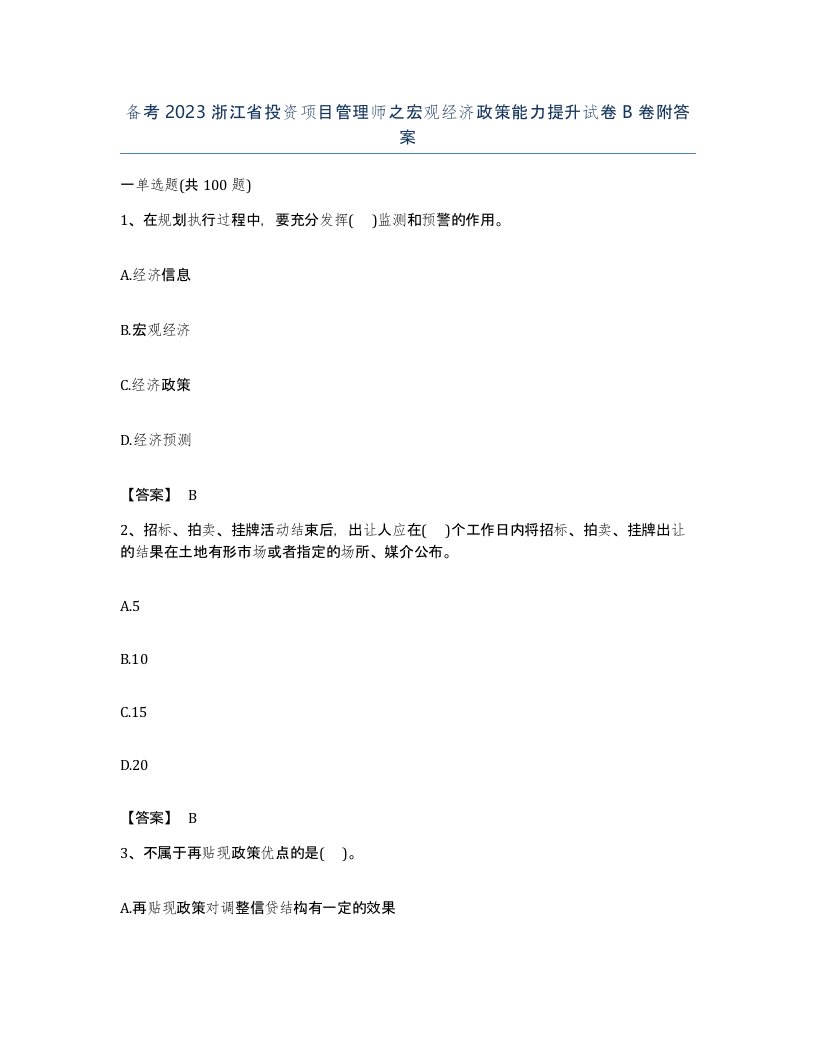 备考 2023 浙江省投资项目管理师之宏观经济政策能力提升试卷 B 卷附答案

一单选题(共 100 题)

1、在规划执行过程中，要充分发挥( )监测和预警的作用。

A.经济信息

B.宏观经济

C.经济政策

D.经济预测

【答案】 B

2、招标、拍卖、挂牌活动结束后，出让人应在( )个工作日内将招标、拍卖、挂牌出让的结果在土地有形市场或者指定的场所、媒介公布。

A.5

B.10

C.15

D.20

【答案】 B

3、不属于再贴现政策优点的是( )。

A.再贴现政策对调整信贷结构有一定的效果